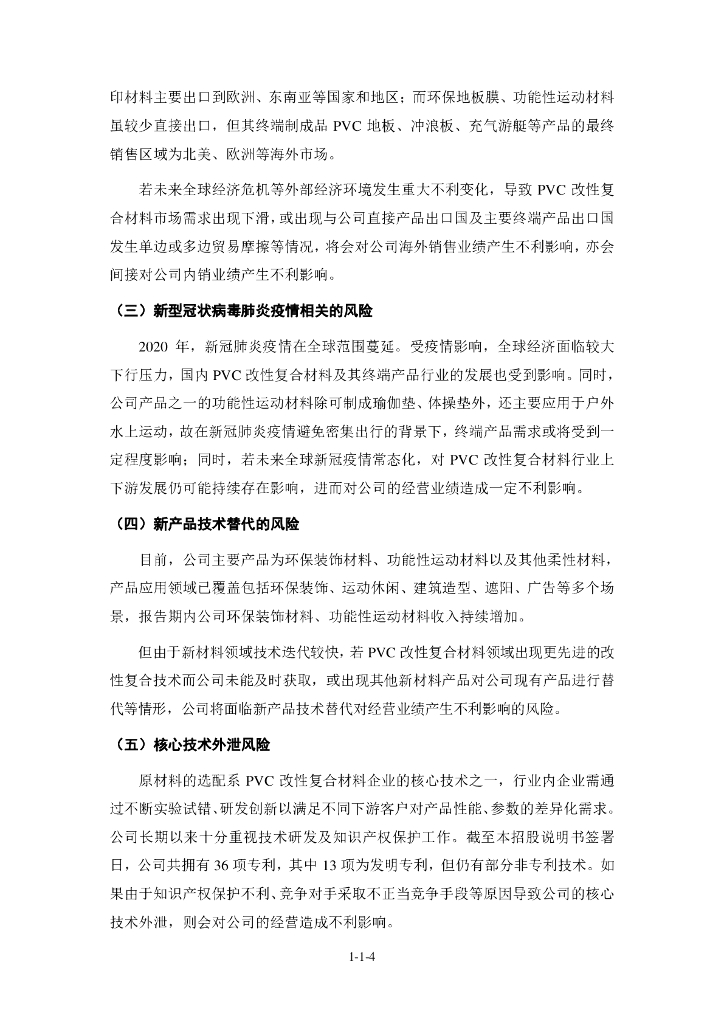 印材料主要出口到欧洲、东南亚等国家和地区；而环保地板膜、功能性运动材料虽较少直接出口，但其终端制成品 PVC 地板、冲浪板、充气游艇等产品的最终销售区域为北美、欧洲等海外市场。

若未来全球经济危机等外部经济环境发生重大不利变化，导致 PVC 改性复合材料市场需求出现下滑，或出现与公司直接产品出口国及主要终端产品出口国发生单边或多边贸易摩擦等情况，将会对公司海外销售业绩产生不利影响，亦会间接对公司内销业绩产生不利影响。

（三）新型冠状病毒肺炎疫情相关的风险

2020 年，新冠肺炎疫情在全球范围蔓延。受疫情影响，全球经济面临较大下行压力，国内 PVC 改性复合材料及其终端产品行业的发展也受到影响。同时，公司产品之一的功能性运动材料除可制成瑜伽垫、体操垫外，还主要应用于户外水上运动，故在新冠肺炎疫情避免密集出行的背景下，终端产品需求或将受到一定程度影响；同时，若未来全球新冠疫情常态化，对 PVC 改性复合材料行业上下游发展仍可能持续存在影响，进而对公司的经营业绩造成一定不利影响。

（四）新产品技术替代的风险

目前，公司主要产品为环保装饰材料、功能性运动材料以及其他柔性材料，产品应用领域已覆盖包括环保装饰、运动休闲、建筑造型、遮阳、广告等多个场景，报告期内公司环保装饰材料、功能性运动材料收入持续增加。

但由于新材料领域技术迭代较快，若 PVC 改性复合材料领域出现更先进的改性复合技术而公司未能及时获取，或出现其他新材料产品对公司现有产品进行替代等情形，公司将面临新产品技术替代对经营业绩产生不利影响的风险。

（五）核心技术外泄风险

原材料的选配系 PVC 改性复合材料企业的核心技术之一，行业内企业需通过不断实验试错、研发创新以满足不同下游客户对产品性能、参数的差异化需求。公司长期以来十分重视技术研发及知识产权保护工作。截至本招股说明书签署日，公司共拥有 36 项专利，其中 13 项为发明专利，但仍有部分非专利技术。如果由于知识产权保护不利、竞争对手采取不正当竞争手段等原因导致公司的核心技术外泄，则会对公司的经营造成不利影响。

1-1-4